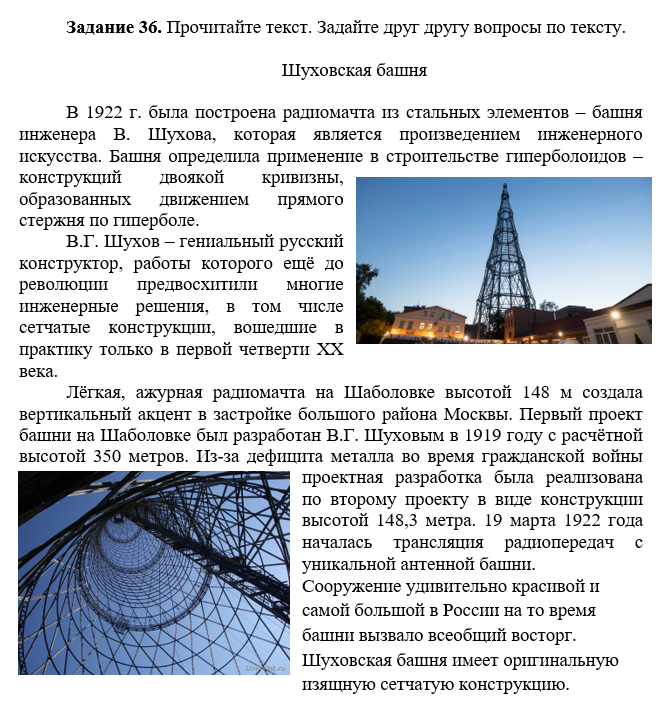 **Задание 36.** Прочитайте текст. Задайте друг другу вопросы по тексту.

Шуховская башня

В 1922 г. была построена радиомачта из стальных элементов – башня инженера В. Шухова, которая является произведением инженерного искусства. Башня определила применение в строительстве гиперболоидов – конструкций двоякой кривизны, образованных движением прямого стержня по гиперболе.

В.Г. Шухов – гениальный русский конструктор, работы которого ещё до революции предвосхитили многие инженерные решения, в том числе сетчатые конструкции, вошедшие в практику только в первой четверти XX века.

Лёгкая, ажурная радиомачта на Шаболовке высотой 148 м создала вертикальный акцент в застройке большого района Москвы. Первый проект башни на Шаболовке был разработан В.Г. Шуховым в 1919 году с расчётной высотой 350 метров. Из-за дефицита металла во время гражданской войны проектная разработка была реализована по второму проекту в виде конструкции высотой 148,3 метра. 19 марта 1922 года началась трансляция радиопередач с уникальной антенной башни.

Сооружение удивительно красивой и самой большой в России на то время башни вызвало всеобщий восторг.

Шуховская башня имеет оригинальную изящную сетчатую конструкцию.